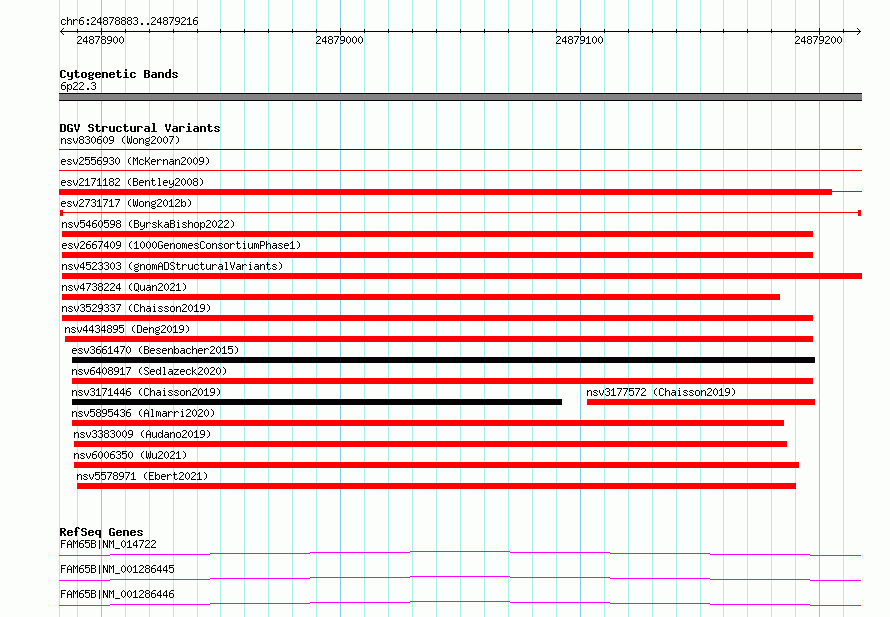 chr6:24878883..24879216

24878900 24879000 24879100 24879200

Cytogenetic Bands
6p22.3

DGV Structural Variants
nsv830609 (Wong2007)
esv2556930 (McKernan2009)
esv2171182 (Bentley2008)
esv2731717 (Wong2012b)
nsv5460598 (ByrskaBishop2022)
esv2667409 (1000GenomesConsortiumPhase1)
nsv4523303 (gnomADStructuralVariants)
nsv4738224 (Quan2021)
nsv3529337 (Chaisson2019)
nsv4434895 (Deng2019)
esv3661470 (Besenbacher2015)
nsv6408917 (Sedlazeck2020)
nsv3171446 (Chaisson2019)
nsv3177572 (Chaisson2019)
nsv5895436 (Almarri2020)
nsv3383009 (Audano2019)
nsv6006350 (Wu2021)
nsv5578971 (Ebert2021)

RefSeq Genes
FAM65B|NM_014722
FAM65B|NM_001286445
FAM65B|NM_001286446